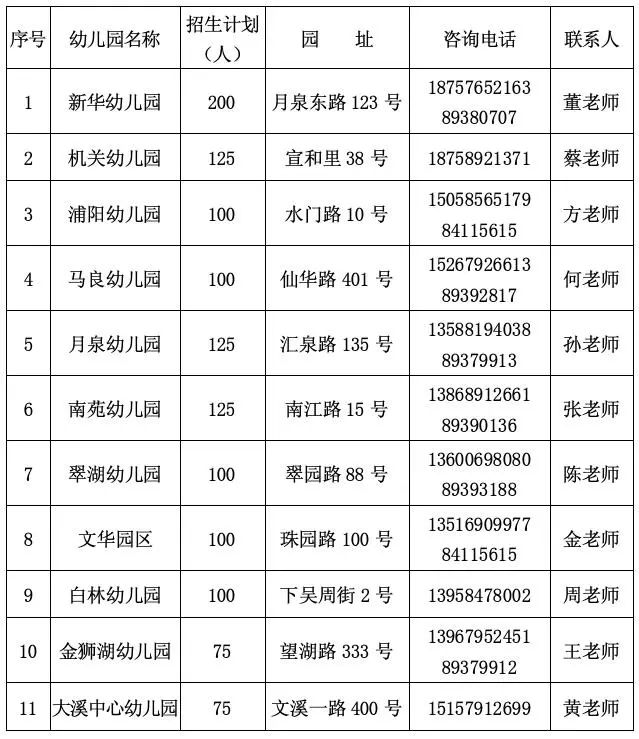 | 序号 | 幼儿园名称 | 招生计划（人） | 园　址 | 咨询电话 | 联系人 |
|---|---|---|---|---|---|
| 1 | 新华幼儿园 | 200 | 月泉东路 123 号 | 18757652163 89380707 | 董老师 |
| 2 | 机关幼儿园 | 125 | 宣和里 38 号 | 18758921371 | 蔡老师 |
| 3 | 浦阳幼儿园 | 100 | 水门路 10 号 | 15058565179 84115615 | 方老师 |
| 4 | 马良幼儿园 | 100 | 仙华路 401 号 | 15267926613 89392817 | 何老师 |
| 5 | 月泉幼儿园 | 125 | 汇泉路 135 号 | 13588194038 89379913 | 孙老师 |
| 6 | 南苑幼儿园 | 125 | 南江路 15 号 | 13868912661 89390136 | 张老师 |
| 7 | 翠湖幼儿园 | 100 | 翠园路 88 号 | 13600698080 89393188 | 陈老师 |
| 8 | 文华园区 | 100 | 珠园路 100 号 | 13516909977 84115615 | 金老师 |
| 9 | 白林幼儿园 | 100 | 下吴周街 2 号 | 13958478002 | 周老师 |
| 10 | 金狮湖幼儿园 | 75 | 望湖路 333 号 | 13967952451 89379912 | 王老师 |
| 11 | 大溪中心幼儿园 | 75 | 文溪一路 400 号 | 15157912699 | 黄老师 |